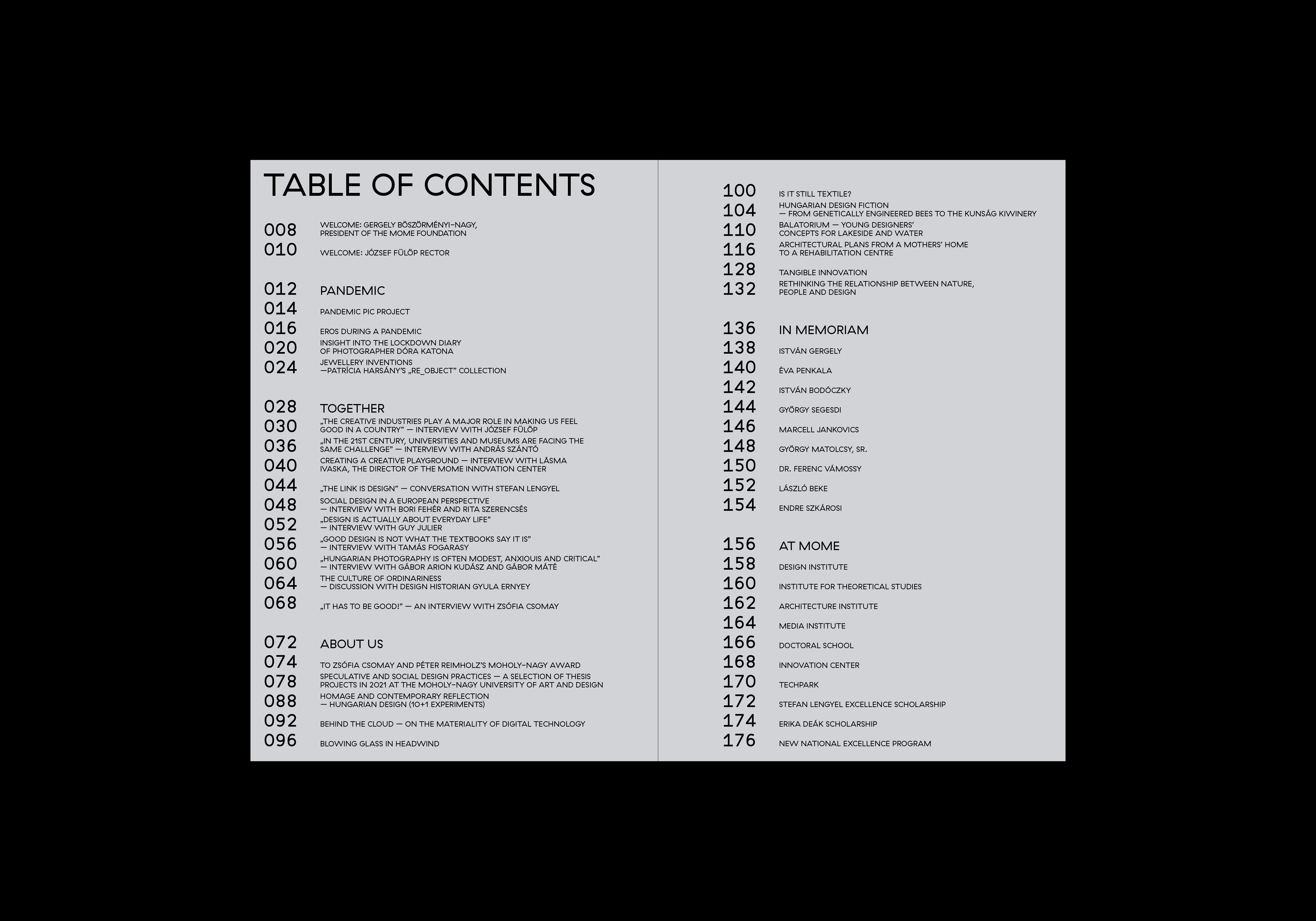 TABLE OF CONTENTS

008 WELCOME: GERGELY BÖSZÖRMÉNYI-NAGY, PRESIDENT OF THE MOME FOUNDATION
010 WELCOME: JÓZSEF FÜLÖP RECTOR

012 PANDEMIC
014 PANDEMIC PIC PROJECT
016 EROS DURING A PANDEMIC
020 INSIGHT INTO THE LOCKDOWN DIARY OF PHOTOGRAPHER DÓRA KATONA
024 JEWELLERY INVENTIONS —PATRÍCIA HARSÁNY'S „RE_OBJECT" COLLECTION

028 TOGETHER
030 „THE CREATIVE INDUSTRIES PLAY A MAJOR ROLE IN MAKING US FEEL GOOD IN A COUNTRY" — INTERVIEW WITH JÓZSEF FÜLÖP
036 „IN THE 21ST CENTURY, UNIVERSITIES AND MUSEUMS ARE FACING THE SAME CHALLENGE" — INTERVIEW WITH ANDRÁS SZÁNTÓ
040 CREATING A CREATIVE PLAYGROUND — INTERVIEW WITH LĀSMA IVASKA, THE DIRECTOR OF THE MOME INNOVATION CENTER
044 „THE LINK IS DESIGN" — CONVERSATION WITH STEFAN LENGYEL
048 SOCIAL DESIGN IN A EUROPEAN PERSPECTIVE — INTERVIEW WITH BORI FEHÉR AND RITA SZERENCSÉS
052 „DESIGN IS ACTUALLY ABOUT EVERYDAY LIFE" — INTERVIEW WITH GUY JULIER
056 „GOOD DESIGN IS NOT WHAT THE TEXTBOOKS SAY IT IS" — INTERVIEW WITH TAMÁS FOGARASY
060 „HUNGARIAN PHOTOGRAPHY IS OFTEN MODEST, ANXIOUIS AND CRITICAL" — INTERVIEW WITH GÁBOR ARION KUDÁSZ AND GÁBOR MÁTÉ
064 THE CULTURE OF ORDINARINESS — DISCUSSION WITH DESIGN HISTORIAN GYULA ERNYEY
068 „IT HAS TO BE GOOD!" — AN INTERVIEW WITH ZSÓFIA CSOMAY

072 ABOUT US
074 TO ZSÓFIA CSOMAY AND PÉTER REIMHOLZ'S MOHOLY-NAGY AWARD
078 SPECULATIVE AND SOCIAL DESIGN PRACTICES — A SELECTION OF THESIS PROJECTS IN 2021 AT THE MOHOLY-NAGY UNIVERSITY OF ART AND DESIGN
088 HOMAGE AND CONTEMPORARY REFLECTION — HUNGARIAN DESIGN (10+1 EXPERIMENTS)
092 BEHIND THE CLOUD — ON THE MATERIALITY OF DIGITAL TECHNOLOGY
096 BLOWING GLASS IN HEADWIND

100 IS IT STILL TEXTILE?
104 HUNGARIAN DESIGN FICTION — FROM GENETICALLY ENGINEERED BEES TO THE KUNSÁG KIWINERY
110 BALATORIUM — YOUNG DESIGNERS' CONCEPTS FOR LAKESIDE AND WATER
116 ARCHITECTURAL PLANS FROM A MOTHERS' HOME TO A REHABILITATION CENTRE
128 TANGIBLE INNOVATION
132 RETHINKING THE RELATIONSHIP BETWEEN NATURE, PEOPLE AND DESIGN

136 IN MEMORIAM
138 ISTVÁN GERGELY
140 ÉVA PENKALA
142 ISTVÁN BODÓCZKY
144 GYÖRGY SEGESDI
146 MARCELL JANKOVICS
148 GYÖRGY MATOLCSY, SR.
150 DR. FERENC VÁMOSSY
152 LÁSZLÓ BEKE
154 ENDRE SZKÁROSI

156 AT MOME
158 DESIGN INSTITUTE
160 INSTITUTE FOR THEORETICAL STUDIES
162 ARCHITECTURE INSTITUTE
164 MEDIA INSTITUTE
166 DOCTORAL SCHOOL
168 INNOVATION CENTER
170 TECHPARK
172 STEFAN LENGYEL EXCELLENCE SCHOLARSHIP
174 ERIKA DEÁK SCHOLARSHIP
176 NEW NATIONAL EXCELLENCE PROGRAM